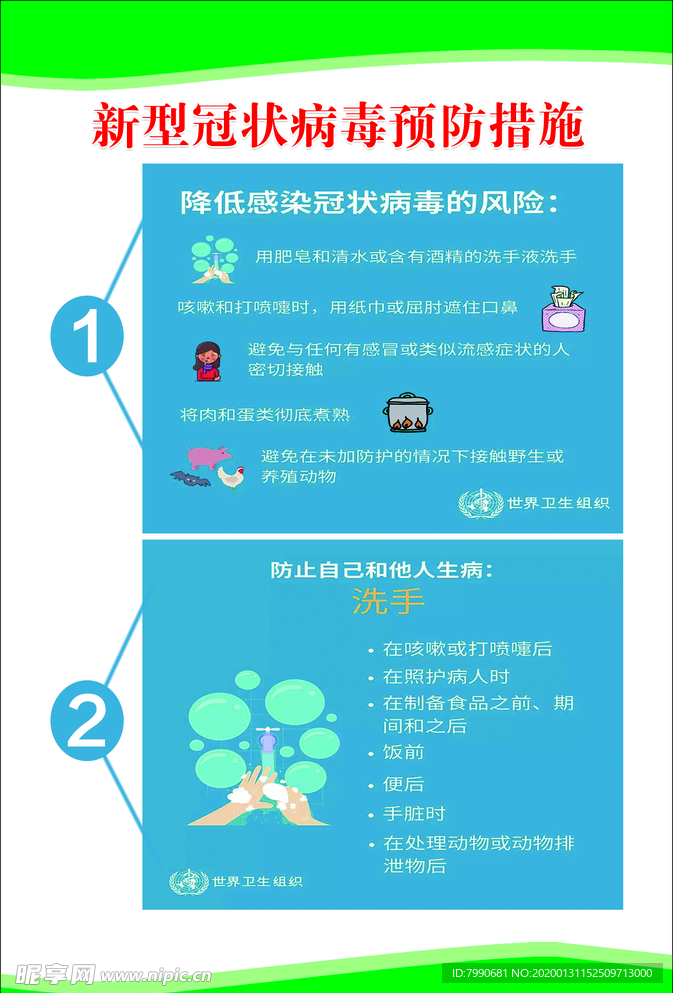 新型冠状病毒预防措施

1

降低感染冠状病毒的风险：

用肥皂和清水或含有酒精的洗手液洗手

咳嗽和打喷嚏时，用纸巾或屈肘遮住口鼻

避免与任何有感冒或类似流感症状的人密切接触

将肉和蛋类彻底煮熟

避免在未加防护的情况下接触野生或养殖动物

世界卫生组织

2

防止自己和他人生病：

洗手

• 在咳嗽或打喷嚏后
• 在照护病人时
• 在制备食品之前、期间和之后
• 饭前
• 便后
• 手脏时
• 在处理动物或动物排泄物后

世界卫生组织

昵享网 www.nipic.cn

ID:7990681 NO:20200131152509713000